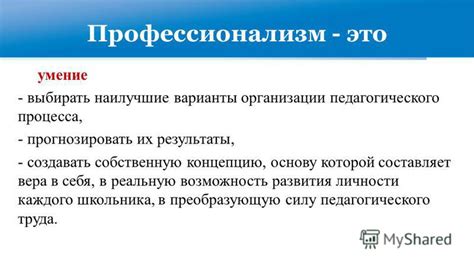 Профессионализм - это

умение

- выбирать наилучшие варианты организации педагогического процесса,

- прогнозировать их результаты,

- создавать собственную концепцию, основу которой составляет вера в себя, в реальную возможность развития личности каждого школьника, в преобразующую силу педагогического труда.

MyShared